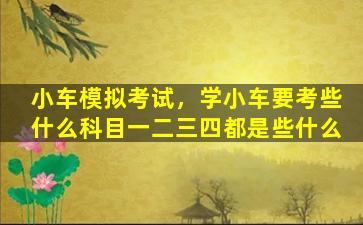 小车模拟考试，学小车要考些什么科目一二三四都是些什么